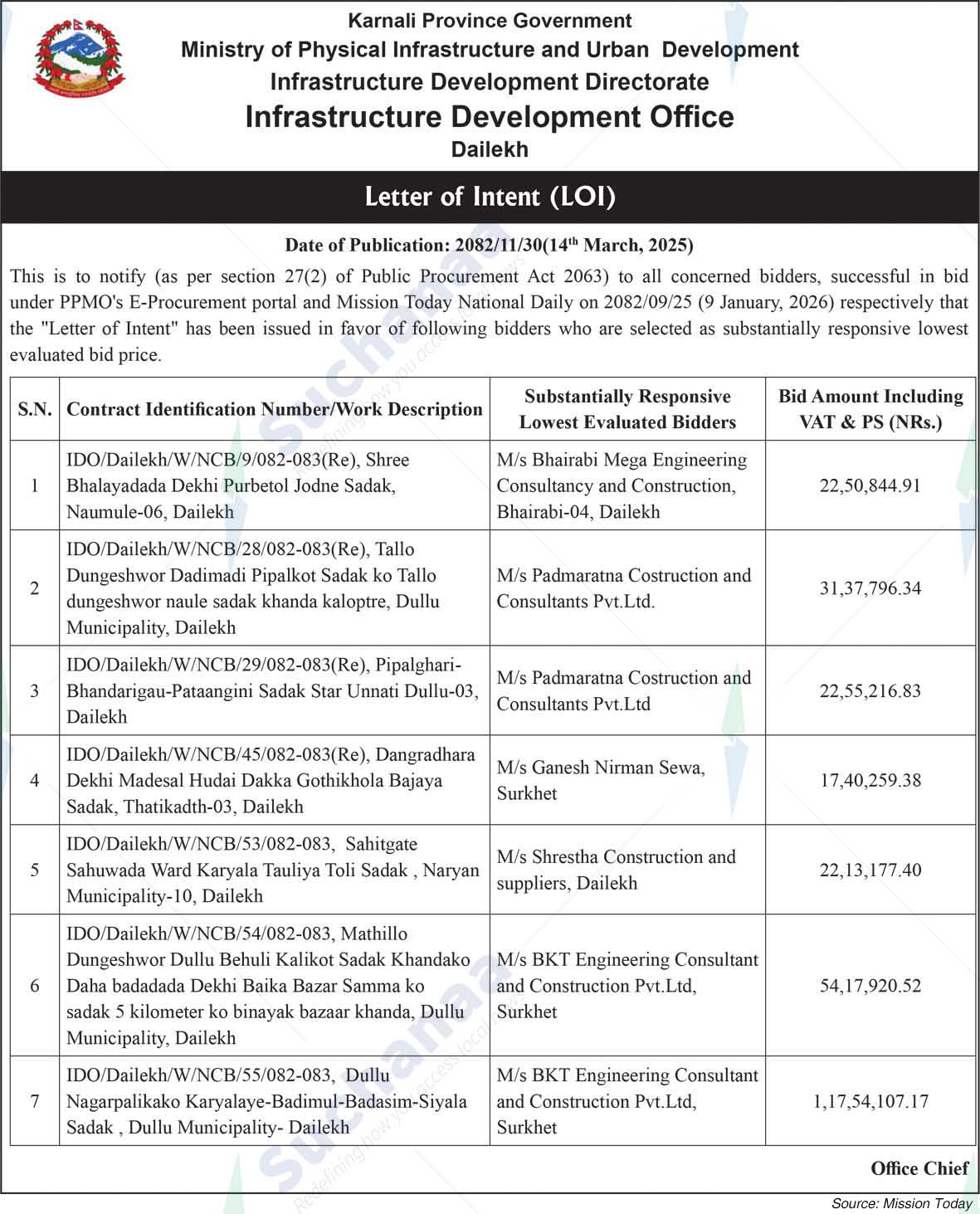 Karnali Province Government
Ministry of Physical Infrastructure and Urban Development
Infrastructure Development Directorate
Infrastructure Development Office
Dailekh

Letter of Intent (LOI)

Date of Publication: 2082/11/30(14$^{th}$ March, 2025)

This is to notify (as per section 27(2) of Public Procurement Act 2063) to all concerned bidders, successful in bid under PPMO's E-Procurement portal and Mission Today National Daily on 2082/09/25 (9 January, 2026) respectively that the "Letter of Intent" has been issued in favor of following bidders who are selected as substantially responsive lowest evaluated bid price.

| S.N. | Contract Identification Number/Work Description | Substantially Responsive Lowest Evaluated Bidders | Bid Amount Including VAT & PS (NRs.) |
|---|---|---|---|
| 1 | IDO/Dailekh/W/NCB/9/082-083(Re), Shree Bhalayadada Dekhi Purbetol Jodne Sadak, Naumule-06, Dailekh | M/s Bhairabi Mega Engineering Consultancy and Construction, Bhairabi-04, Dailekh | 22,50,844.91 |
| 2 | IDO/Dailekh/W/NCB/28/082-083(Re), Tallo Dungeshwor Dadimadi Pipalkot Sadak ko Tallo dungeshwor naule sadak khanda kaloptre, Dullu Municipality, Dailekh | M/s Padmaratna Costruction and Consultants Pvt.Ltd. | 31,37,796.34 |
| 3 | IDO/Dailekh/W/NCB/29/082-083(Re), Pipalghari-Bhandarigau-Pataangini Sadak Star Unnati Dullu-03, Dailekh | M/s Padmaratna Costruction and Consultants Pvt.Ltd | 22,55,216.83 |
| 4 | IDO/Dailekh/W/NCB/45/082-083(Re), Dangradhara Dekhi Madesal Hudai Dakka Gothikhola Bajaya Sadak, Thatikadth-03, Dailekh | M/s Ganesh Nirman Sewa, Surkhet | 17,40,259.38 |
| 5 | IDO/Dailekh/W/NCB/53/082-083, Sahitgate Sahuwada Ward Karyala Tauliya Toli Sadak , Naryan Municipality-10, Dailekh | M/s Shrestha Construction and suppliers, Dailekh | 22,13,177.40 |
| 6 | IDO/Dailekh/W/NCB/54/082-083, Mathillo Dungeshwor Dullu Behuli Kalikot Sadak Khandako Daha badadada Dekhi Baika Bazar Samma ko sadak 5 kilometer ko binayak bazaar khanda, Dullu Municipality, Dailekh | M/s BKT Engineering Consultant and Construction Pvt.Ltd, Surkhet | 54,17,920.52 |
| 7 | IDO/Dailekh/W/NCB/55/082-083, Dullu Nagarpalikako Karyalaye-Badimul-Badasim-Siyala Sadak , Dullu Municipality- Dailekh | M/s BKT Engineering Consultant and Construction Pvt.Ltd, Surkhet | 1,17,54,107.17 |

Office Chief

Source: Mission Today